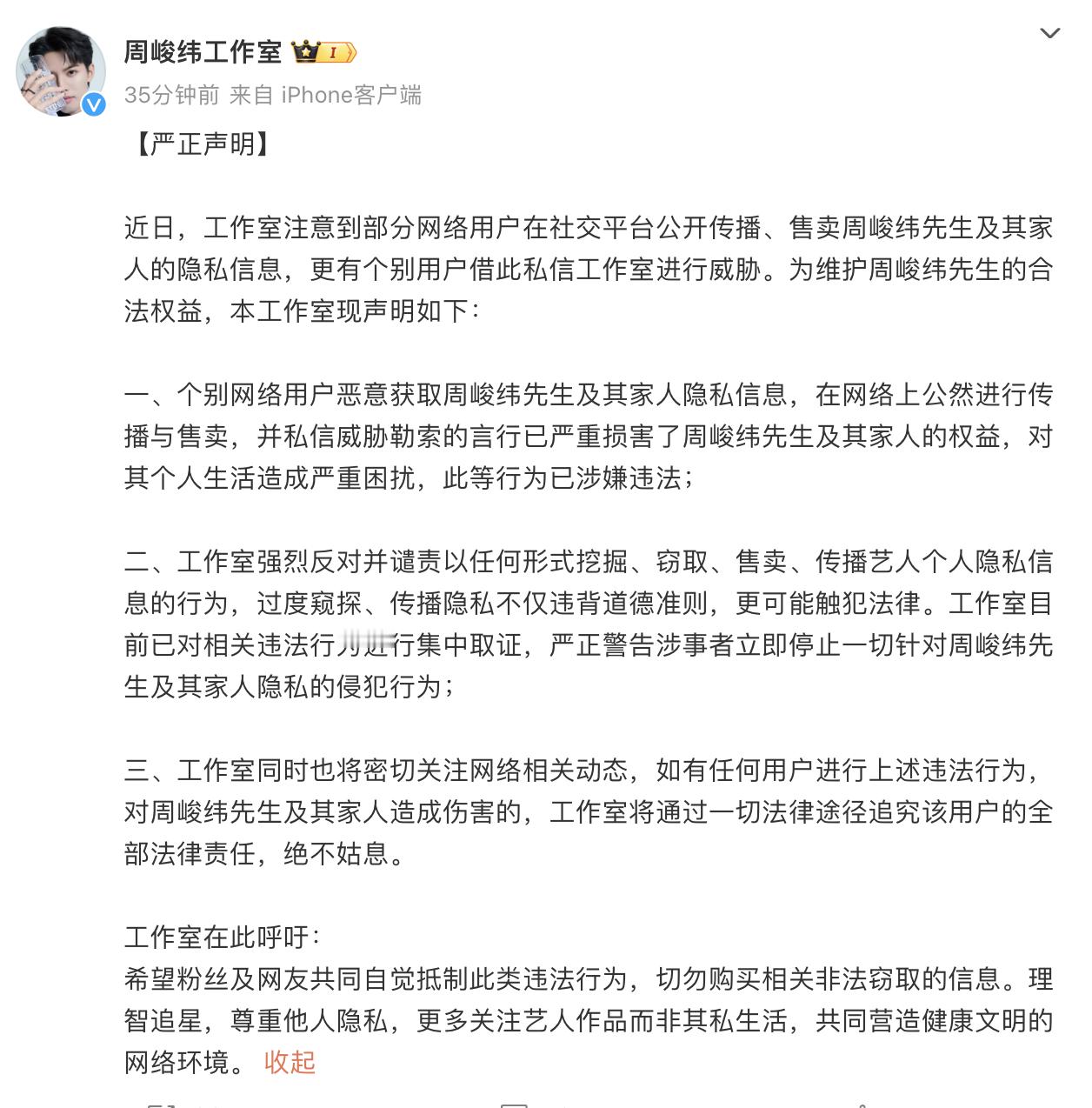 周峻纬工作室 I

35分钟前 来自 iPhone客户端

【严正声明】

近日，工作室注意到部分网络用户在社交平台公开传播、售卖周峻纬先生及其家人的隐私信息，更有个别用户借此私信工作室进行威胁。为维护周峻纬先生的合法权益，本工作室现声明如下：

一、个别网络用户恶意获取周峻纬先生及其家人隐私信息，在网络上公然进行传播与售卖，并私信威胁勒索的言行已严重损害了周峻纬先生及其家人的权益，对其个人生活造成严重困扰，此等行为已涉嫌违法；

二、工作室强烈反对并谴责以任何形式挖掘、窃取、售卖、传播艺人个人隐私信息的行为，过度窥探、传播隐私不仅违背道德准则，更可能触犯法律。工作室目前已对相关违法行为进行集中取证，严正警告涉事者立即停止一切针对周峻纬先生及其家人隐私的侵犯行为；

三、工作室同时也将密切关注网络相关动态，如有任何用户进行上述违法行为，对周峻纬先生及其家人造成伤害的，工作室将通过一切法律途径追究该用户的全部法律责任，绝不姑息。

工作室在此呼吁：
希望粉丝及网友共同自觉抵制此类违法行为，切勿购买相关非法窃取的信息。理智追星，尊重他人隐私，更多关注艺人作品而非其私生活，共同营造健康文明的网络环境。 收起